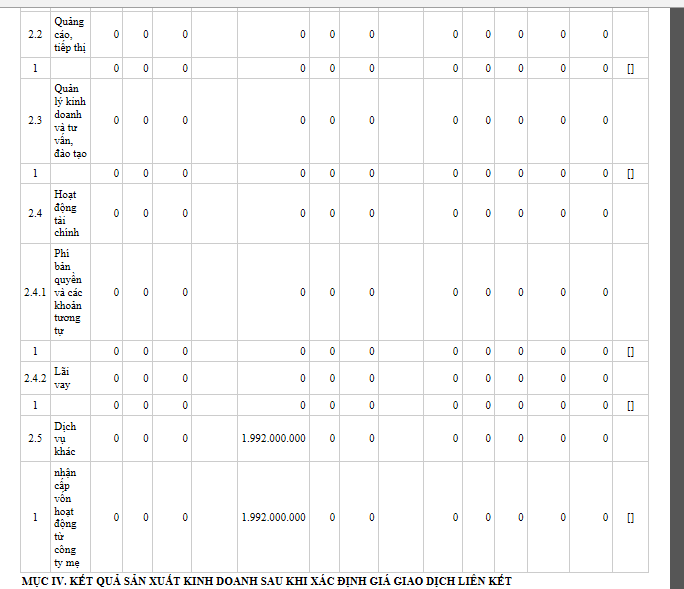 | 2.2 | Quảng cáo, tiếp thị | 0 | 0 | 0 | | 0 | 0 | 0 | | 0 | 0 | 0 | 0 | 0 | |
|---|---|---|---|---|---|---|---|---|---|---|---|---|---|---|---|
| 1 | | 0 | 0 | 0 | | 0 | 0 | 0 | | 0 | 0 | 0 | 0 | 0 | [] |
| 2.3 | Quản lý kinh doanh và tư vấn, đào tạo | 0 | 0 | 0 | | 0 | 0 | 0 | | 0 | 0 | 0 | 0 | 0 | |
| 1 | | 0 | 0 | 0 | | 0 | 0 | 0 | | 0 | 0 | 0 | 0 | 0 | [] |
| 2.4 | Hoạt động tài chính | 0 | 0 | 0 | | 0 | 0 | 0 | | 0 | 0 | 0 | 0 | 0 | |
| 2.4.1 | Phí bản quyền và các khoản tương tự | 0 | 0 | 0 | | 0 | 0 | 0 | | 0 | 0 | 0 | 0 | 0 | |
| 1 | | 0 | 0 | 0 | | 0 | 0 | 0 | | 0 | 0 | 0 | 0 | 0 | [] |
| 2.4.2 | Lãi vay | 0 | 0 | 0 | | 0 | 0 | 0 | | 0 | 0 | 0 | 0 | 0 | |
| 1 | | 0 | 0 | 0 | | 0 | 0 | 0 | | 0 | 0 | 0 | 0 | 0 | [] |
| 2.5 | Dịch vụ khác | 0 | 0 | 0 | | 1.992.000.000 | 0 | 0 | | 0 | 0 | 0 | 0 | 0 | |
| 1 | nhận cấp vốn hoạt động từ công ty mẹ | 0 | 0 | 0 | | 1.992.000.000 | 0 | 0 | | 0 | 0 | 0 | 0 | 0 | [] |

MỤC IV. KẾT QUẢ SẢN XUẤT KINH DOANH SAU KHI XÁC ĐỊNH GIÁ GIAO DỊCH LIÊN KẾT